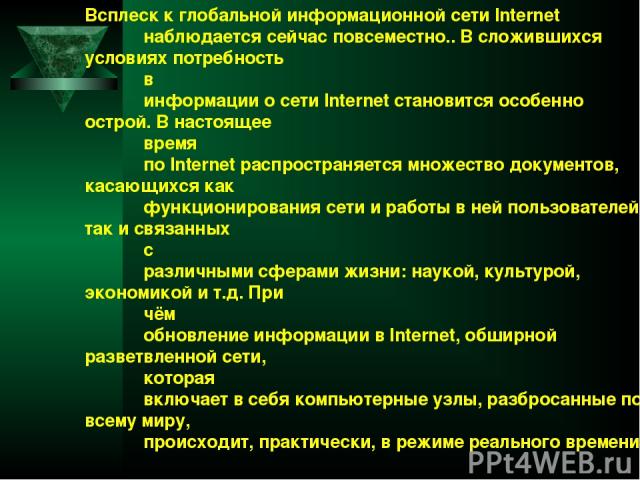 Всплеск к глобальной информационной сети Internet наблюдается сейчас повсеместно.. В сложившихся условиях потребность в информации о сети Internet становится особенно острой. В настоящее время по Internet распространяется множество документов, касающихся как функционирования сети и работы в ней пользователей так и связанных с различными сферами жизни: наукой, культурой, экономикой и т.д. При чём обновление информации в Internet, обширной разветвленной сети, которая включает в себя компьютерные узлы, разбросанные по всему миру, происходит, практически, в режиме реального времени

PPt4WEB.ru